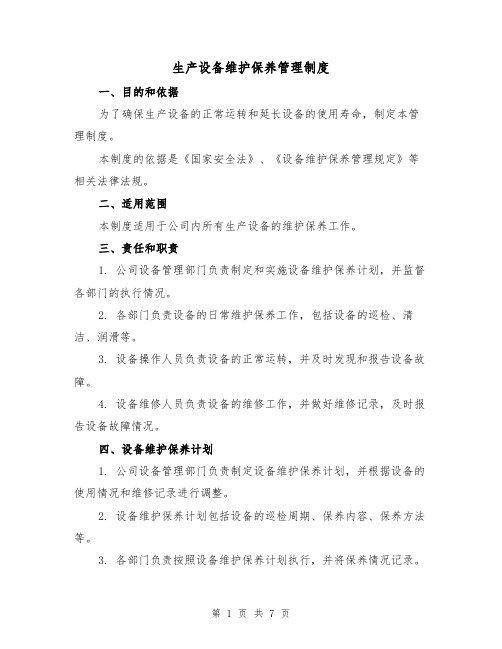 生产设备维护保养管理制度

一、目的和依据

为了确保生产设备的正常运转和延长设备的使用寿命，制定本管理制度。

本制度的依据是《国家安全法》、《设备维护保养管理规定》等相关法律法规。

二、适用范围

本制度适用于公司内所有生产设备的维护保养工作。

三、责任和职责

1. 公司设备管理部门负责制定和实施设备维护保养计划，并监督各部门的执行情况。

2. 各部门负责设备的日常维护保养工作，包括设备的巡检、清洁、润滑等。

3. 设备操作人员负责设备的正常运转，并及时发现和报告设备故障。

4. 设备维修人员负责设备的维修工作，并做好维修记录，及时报告设备故障情况。

四、设备维护保养计划

1. 公司设备管理部门负责制定设备维护保养计划，并根据设备的使用情况和维修记录进行调整。

2. 设备维护保养计划包括设备的巡检周期、保养内容、保养方法等。

3. 各部门负责按照设备维护保养计划执行，并将保养情况记录。

第 1 页 共 7 页